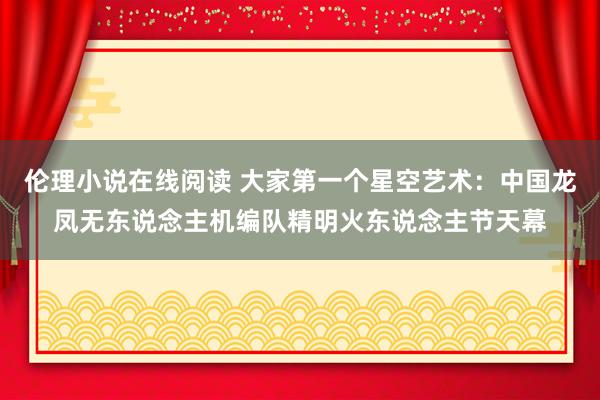 伦理小说在线阅读 大家第一个星空艺术：中国龙凤无东说念主机编队精明火东说念主节天幕